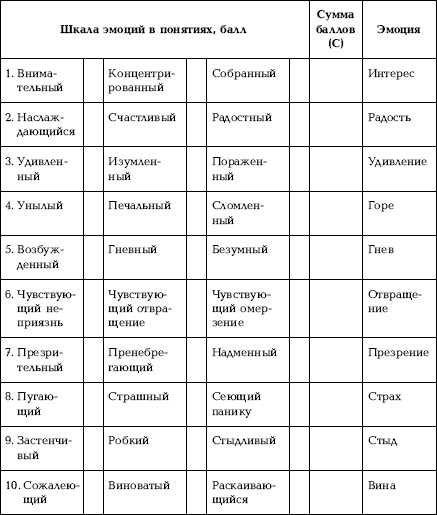 | Шкала эмоций в понятиях, балл | | | | | | Сумма баллов (С) | Эмоция |
|---|---|---|---|---|---|---|---|
| 1. Внимательный | | Концентрированный | | Собранный | | | Интерес |
| 2. Наслаждающийся | | Счастливый | | Радостный | | | Радость |
| 3. Удивленный | | Изумленный | | Пораженный | | | Удивление |
| 4. Унылый | | Печальный | | Сломленный | | | Горе |
| 5. Возбужденный | | Гневный | | Безумный | | | Гнев |
| 6. Чувствующий неприязнь | | Чувствующий отвращение | | Чувствующий омерзение | | | Отвращение |
| 7. Презрительный | | Пренебрегающий | | Надменный | | | Презрение |
| 8. Пугающий | | Страшный | | Сеющий панику | | | Страх |
| 9. Застенчивый | | Робкий | | Стыдливый | | | Стыд |
| 10. Сожалеющий | | Виноватый | | Раскаивающийся | | | Вина |